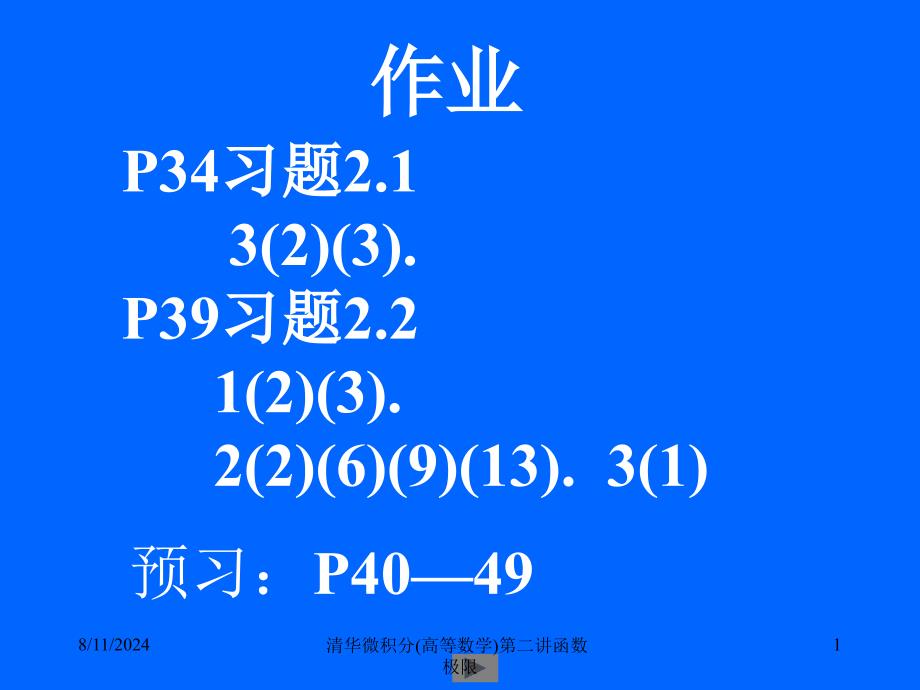 作业

P34习题2.1

3(2)(3).

P39习题2.2

1(2)(3).

2(2)(6)(9)(13). 3(1)

预习：P40—49

8/11/2024

清华微积分(高等数学)第二讲函数极限

1